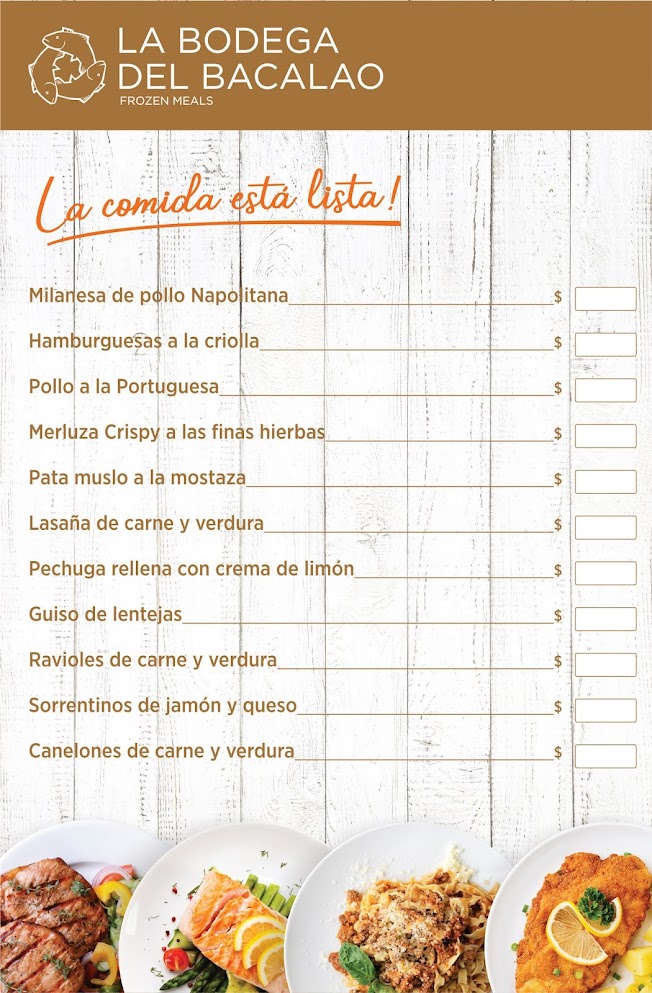 LA BODEGA DEL BACALAO
FROZEN MEALS

La comida está lista!

Milanesa de pollo Napolitana $

Hamburguesas a la criolla $

Pollo a la Portuguesa $

Merluza Crispy a las finas hierbas $

Pata muslo a la mostaza $

Lasaña de carne y verdura $

Pechuga rellena con crema de limón $

Guiso de lentejas $

Ravioles de carne y verdura $

Sorrentinos de jamón y queso $

Canelones de carne y verdura $